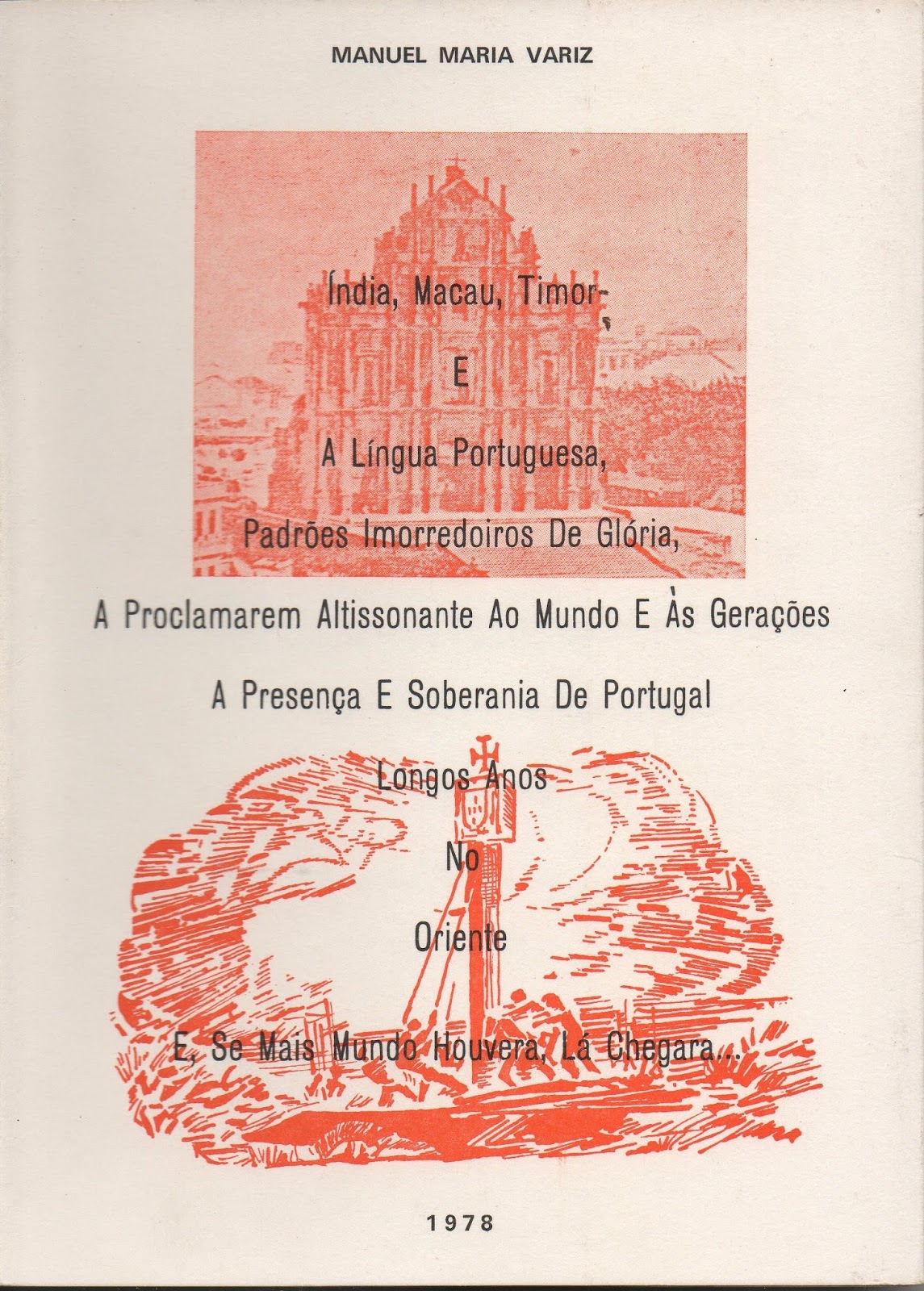 MANUEL MARIA VARIZ

Índia, Macau, Timor,

E

A Língua Portuguesa,

Padrões Imorredoiros De Glória,

A Proclamarem Altissonante Ao Mundo E Às Gerações

A Presença E Soberania De Portugal

Longos Anos

No

Oriente

E, Se Mais Mundo Houvera, Lá Chegara...

1978